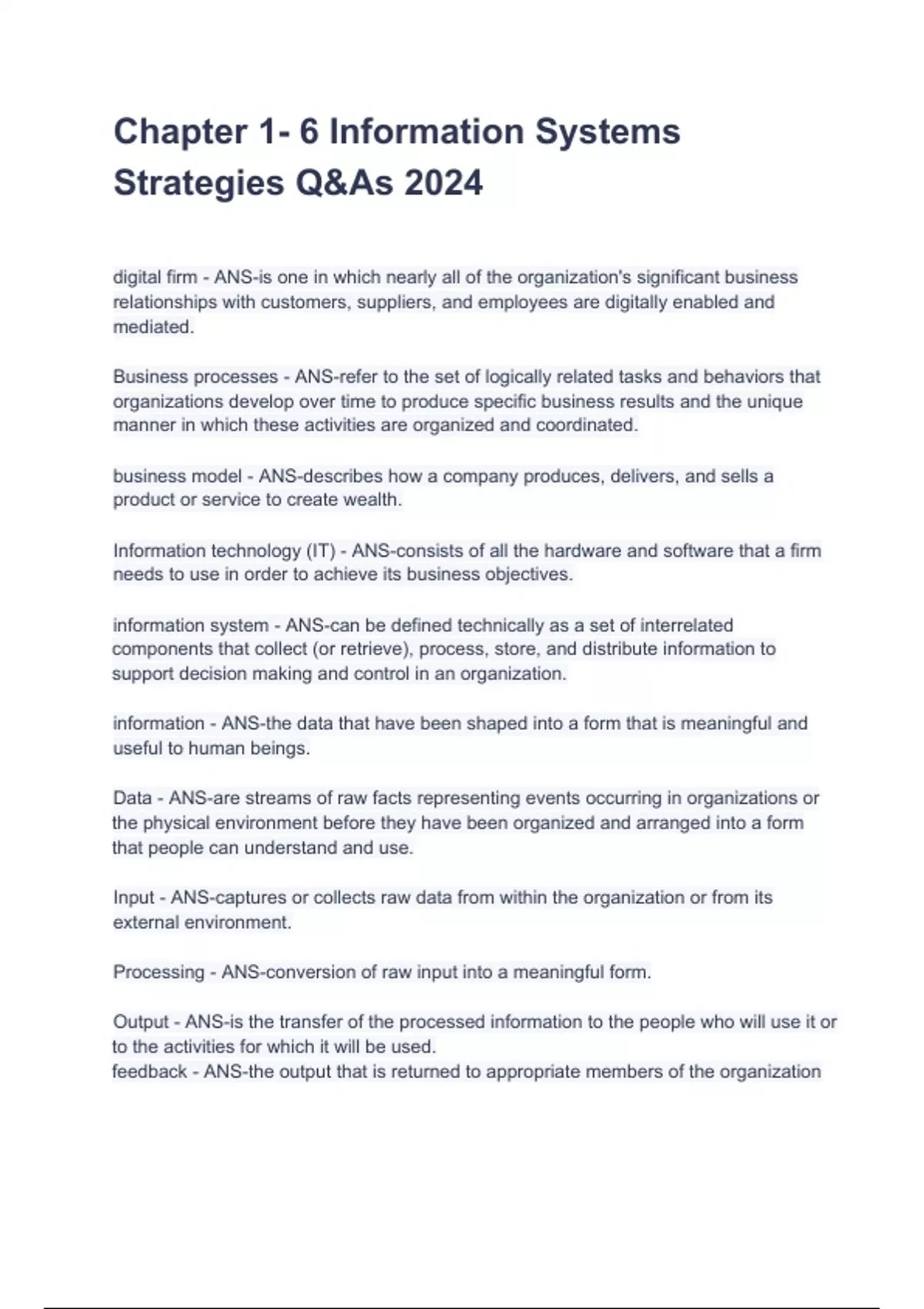 Chapter 1- 6 Information Systems Strategies Q&As 2024

digital firm - ANS-is one in which nearly all of the organization's significant business relationships with customers, suppliers, and employees are digitally enabled and mediated.

Business processes - ANS-refer to the set of logically related tasks and behaviors that organizations develop over time to produce specific business results and the unique manner in which these activities are organized and coordinated.

business model - ANS-describes how a company produces, delivers, and sells a product or service to create wealth.

Information technology (IT) - ANS-consists of all the hardware and software that a firm needs to use in order to achieve its business objectives.

information system - ANS-can be defined technically as a set of interrelated components that collect (or retrieve), process, store, and distribute information to support decision making and control in an organization.

information - ANS-the data that have been shaped into a form that is meaningful and useful to human beings.

Data - ANS-are streams of raw facts representing events occurring in organizations or the physical environment before they have been organized and arranged into a form that people can understand and use.

Input - ANS-captures or collects raw data from within the organization or from its external environment.

Processing - ANS-conversion of raw input into a meaningful form.

Output - ANS-is the transfer of the processed information to the people who will use it or to the activities for which it will be used.
feedback - ANS-the output that is returned to appropriate members of the organization